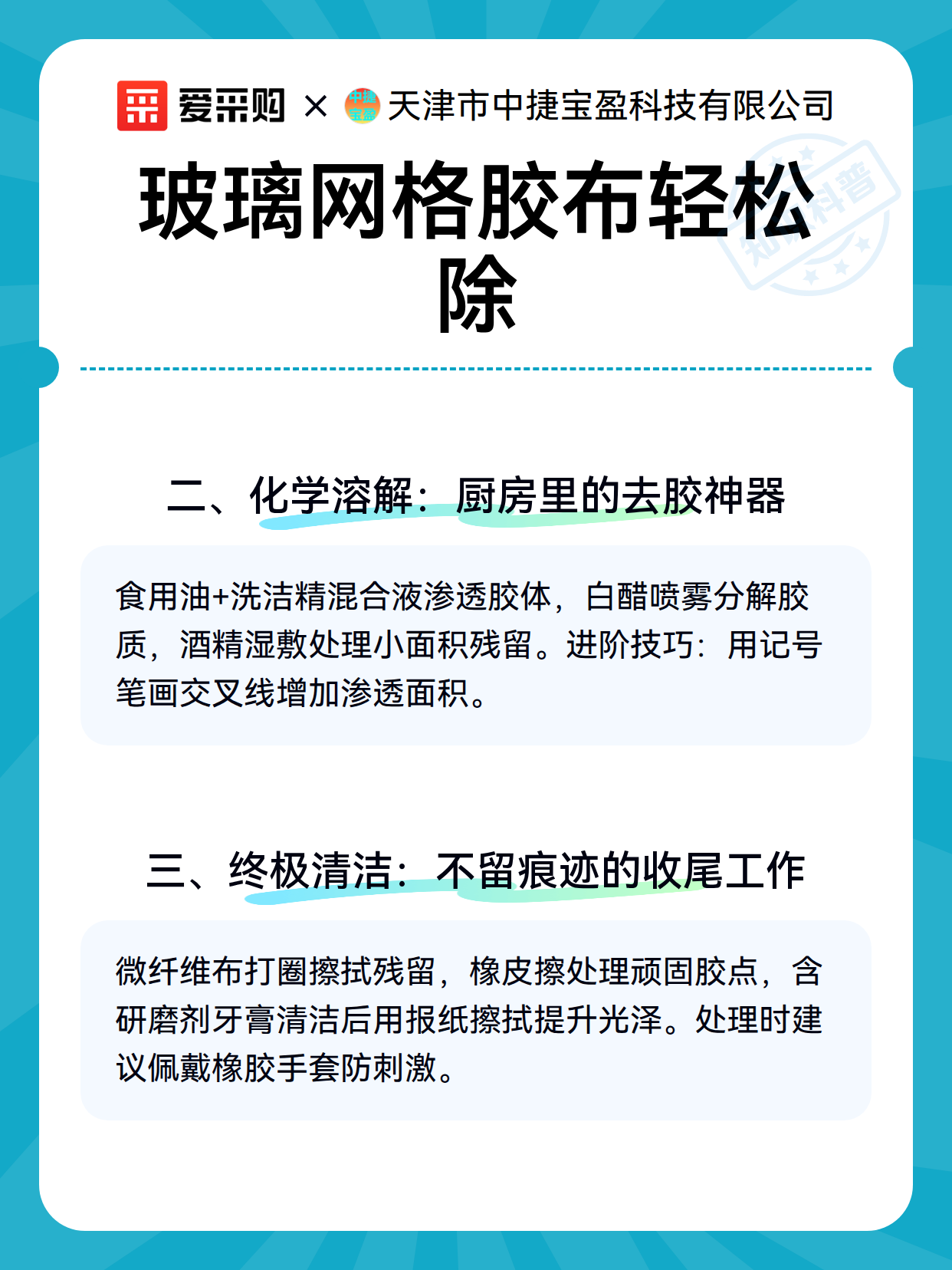 爱采购 × 天津市中捷宝盈科技有限公司

玻璃网格胶布轻松除

二、化学溶解：厨房里的去胶神器

食用油+洗洁精混合液渗透胶体，白醋喷雾分解胶质，酒精湿敷处理小面积残留。进阶技巧：用记号笔画交叉线增加渗透面积。

三、终极清洁：不留痕迹的收尾工作

微纤维布打圈擦拭残留，橡皮擦处理顽固胶点，含研磨剂牙膏清洁后用报纸擦拭提升光泽。处理时建议佩戴橡胶手套防刺激。

知识科普